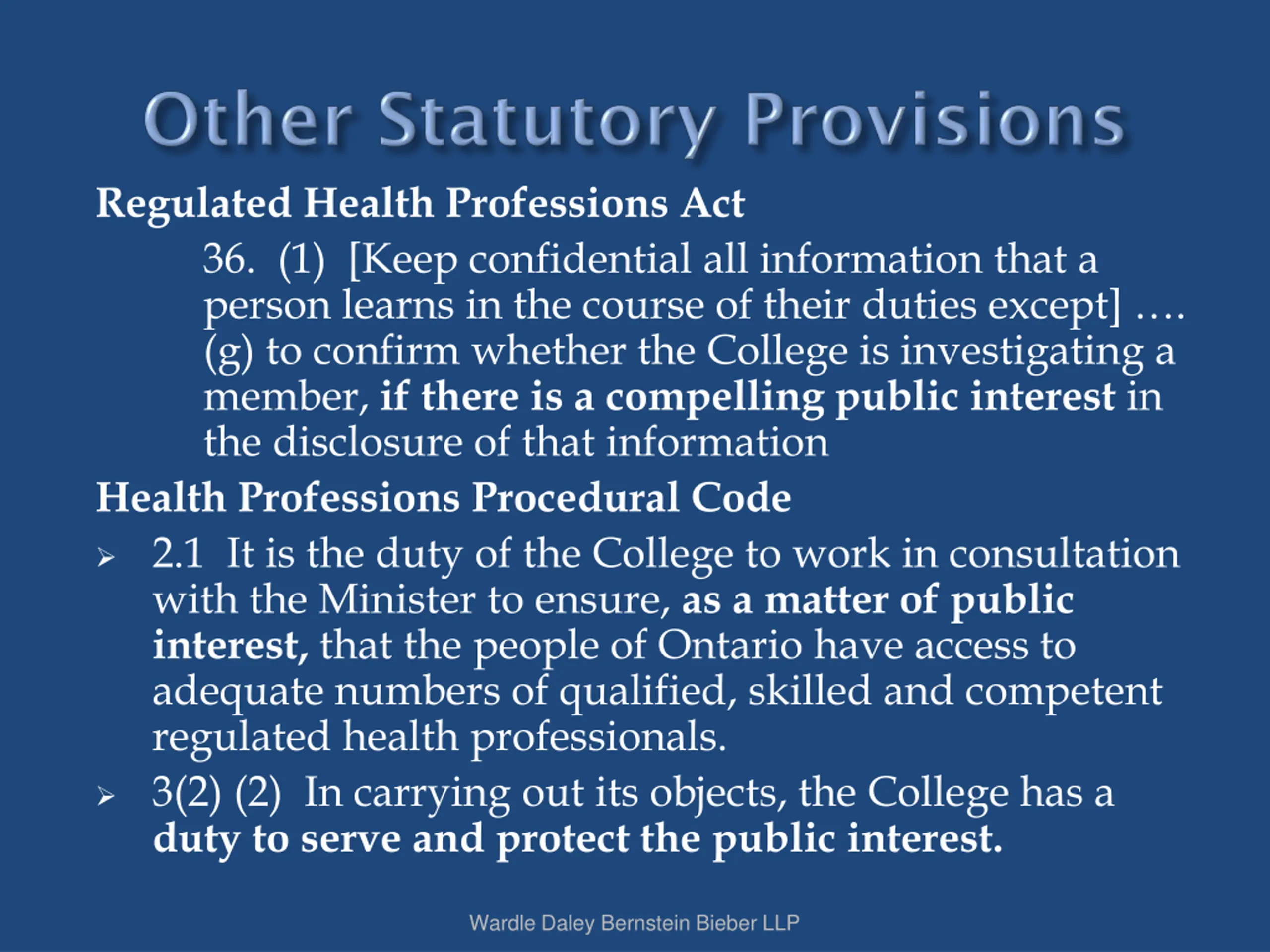 Other Statutory Provisions

Regulated Health Professions Act

36. (1) [Keep confidential all information that a person learns in the course of their duties except] …. (g) to confirm whether the College is investigating a member, if there is a compelling public interest in the disclosure of that information

Health Professions Procedural Code

➢ 2.1 It is the duty of the College to work in consultation with the Minister to ensure, as a matter of public interest, that the people of Ontario have access to adequate numbers of qualified, skilled and competent regulated health professionals.

➢ 3(2) (2) In carrying out its objects, the College has a duty to serve and protect the public interest.

Wardle Daley Bernstein Bieber LLP